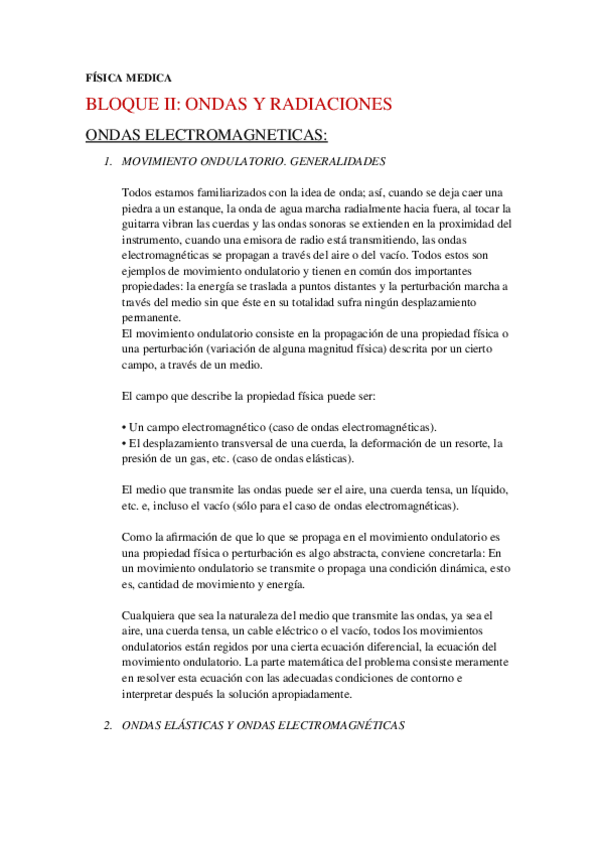 FÍSICA MEDICA

BLOQUE II: ONDAS Y RADIACIONES

ONDAS ELECTROMAGNETICAS:

1. MOVIMIENTO ONDULATORIO. GENERALIDADES

Todos estamos familiarizados con la idea de onda; así, cuando se deja caer una piedra a un estanque, la onda de agua marcha radialmente hacia fuera, al tocar la guitarra vibran las cuerdas y las ondas sonoras se extienden en la proximidad del instrumento, cuando una emisora de radio está transmitiendo, las ondas electromagnéticas se propagan a través del aire o del vacío. Todos estos son ejemplos de movimiento ondulatorio y tienen en común dos importantes propiedades: la energía se traslada a puntos distantes y la perturbación marcha a través del medio sin que éste en su totalidad sufra ningún desplazamiento permanente.
El movimiento ondulatorio consiste en la propagación de una propiedad física o una perturbación (variación de alguna magnitud física) descrita por un cierto campo, a través de un medio.

El campo que describe la propiedad física puede ser:

• Un campo electromagnético (caso de ondas electromagnéticas).
• El desplazamiento transversal de una cuerda, la deformación de un resorte, la presión de un gas, etc. (caso de ondas elásticas).

El medio que transmite las ondas puede ser el aire, una cuerda tensa, un líquido, etc. e, incluso el vacío (sólo para el caso de ondas electromagnéticas).

Como la afirmación de que lo que se propaga en el movimiento ondulatorio es una propiedad física o perturbación es algo abstracta, conviene concretarla: En un movimiento ondulatorio se transmite o propaga una condición dinámica, esto es, cantidad de movimiento y energía.

Cualquiera que sea la naturaleza del medio que transmite las ondas, ya sea el aire, una cuerda tensa, un cable eléctrico o el vacío, todos los movimientos ondulatorios están regidos por una cierta ecuación diferencial, la ecuación del movimiento ondulatorio. La parte matemática del problema consiste meramente en resolver esta ecuación con las adecuadas condiciones de contorno e interpretar después la solución apropiadamente.

2. ONDAS ELÁSTICAS Y ONDAS ELECTROMAGNÉTICAS